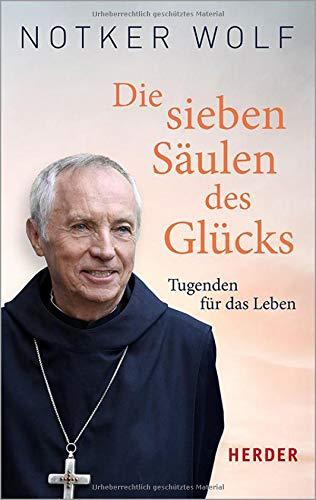 Urheberrechtlich geschütztes Material

NOTKER WOLF

Die sieben Säulen des Glücks

Tugenden für das Leben

HERDER

Urheberrechtlich geschütztes Material